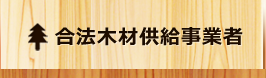 合法木材供給事業者